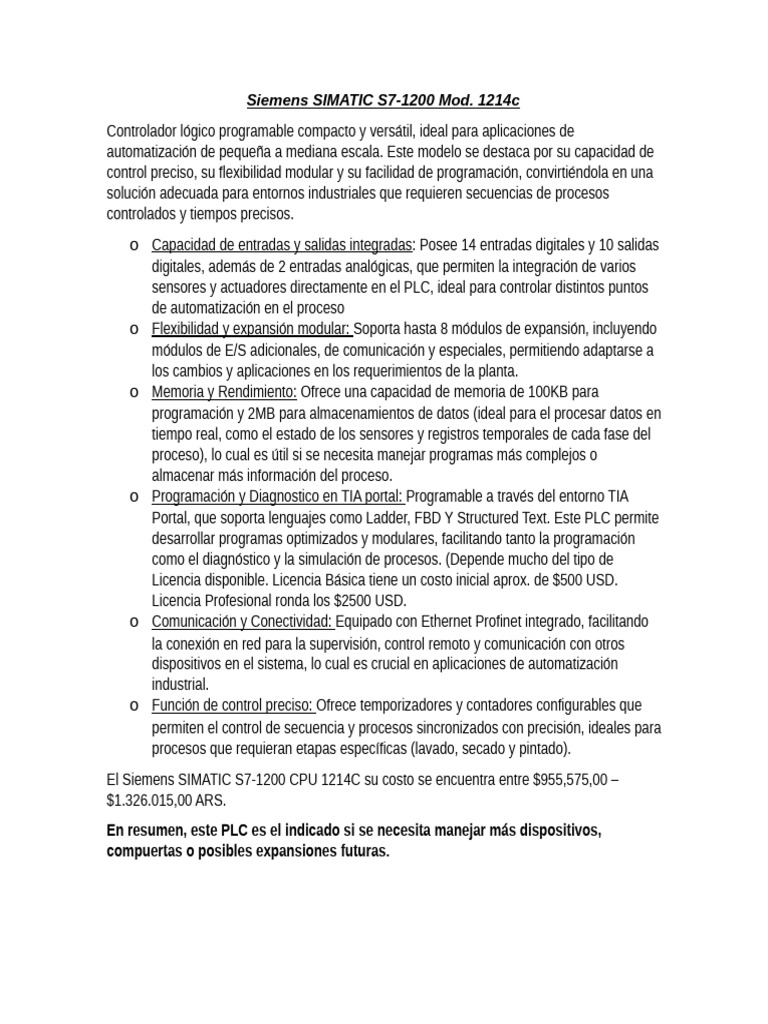 Siemens SIMATIC S7-1200 Mod. 1214c

Controlador lógico programable compacto y versátil, ideal para aplicaciones de automatización de pequeña a mediana escala. Este modelo se destaca por su capacidad de control preciso, su flexibilidad modular y su facilidad de programación, convirtiéndola en una solución adecuada para entornos industriales que requieren secuencias de procesos controlados y tiempos precisos.

o Capacidad de entradas y salidas integradas: Posee 14 entradas digitales y 10 salidas digitales, además de 2 entradas analógicas, que permiten la integración de varios sensores y actuadores directamente en el PLC, ideal para controlar distintos puntos de automatización en el proceso
o Flexibilidad y expansión modular: Soporta hasta 8 módulos de expansión, incluyendo módulos de E/S adicionales, de comunicación y especiales, permitiendo adaptarse a los cambios y aplicaciones en los requerimientos de la planta.
o Memoria y Rendimiento: Ofrece una capacidad de memoria de 100KB para programación y 2MB para almacenamientos de datos (ideal para el procesar datos en tiempo real, como el estado de los sensores y registros temporales de cada fase del proceso), lo cual es útil si se necesita manejar programas más complejos o almacenar más información del proceso.
o Programación y Diagnostico en TIA portal: Programable a través del entorno TIA Portal, que soporta lenguajes como Ladder, FBD Y Structured Text. Este PLC permite desarrollar programas optimizados y modulares, facilitando tanto la programación como el diagnóstico y la simulación de procesos. (Depende mucho del tipo de Licencia disponible. Licencia Básica tiene un costo inicial aprox. de $500 USD. Licencia Profesional ronda los $2500 USD.
o Comunicación y Conectividad: Equipado con Ethernet Profinet integrado, facilitando la conexión en red para la supervisión, control remoto y comunicación con otros dispositivos en el sistema, lo cual es crucial en aplicaciones de automatización industrial.
o Función de control preciso: Ofrece temporizadores y contadores configurables que permiten el control de secuencia y procesos sincronizados con precisión, ideales para procesos que requieran etapas específicas (lavado, secado y pintado).

El Siemens SIMATIC S7-1200 CPU 1214C su costo se encuentra entre $955,575,00 – $1.326.015,00 ARS.

En resumen, este PLC es el indicado si se necesita manejar más dispositivos, compuertas o posibles expansiones futuras.